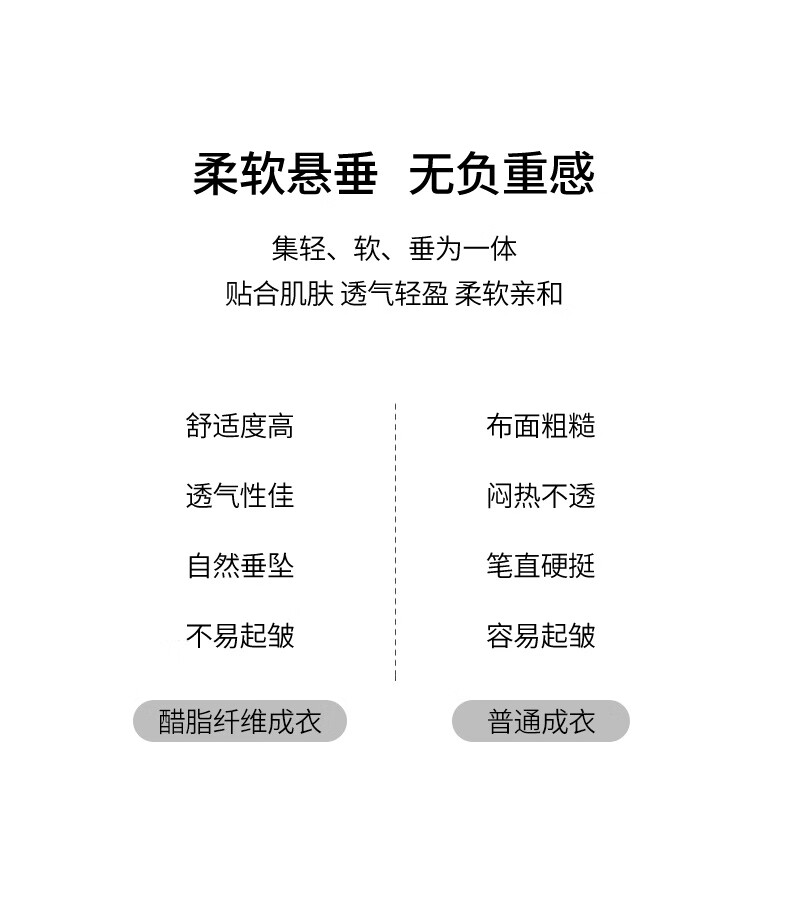 柔软悬垂 无负重感

集轻、软、垂为一体
贴合肌肤 透气轻盈 柔软亲和

舒适度高
透气性佳
自然垂坠
不易起皱

醋脂纤维成衣

布面粗糙
闷热不透
笔直硬挺
容易起皱

普通成衣